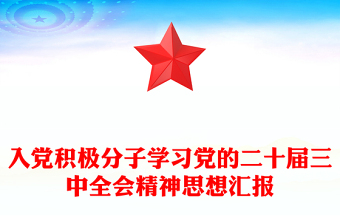 入党积极分子学习党的二十届三中全会精神思想汇报